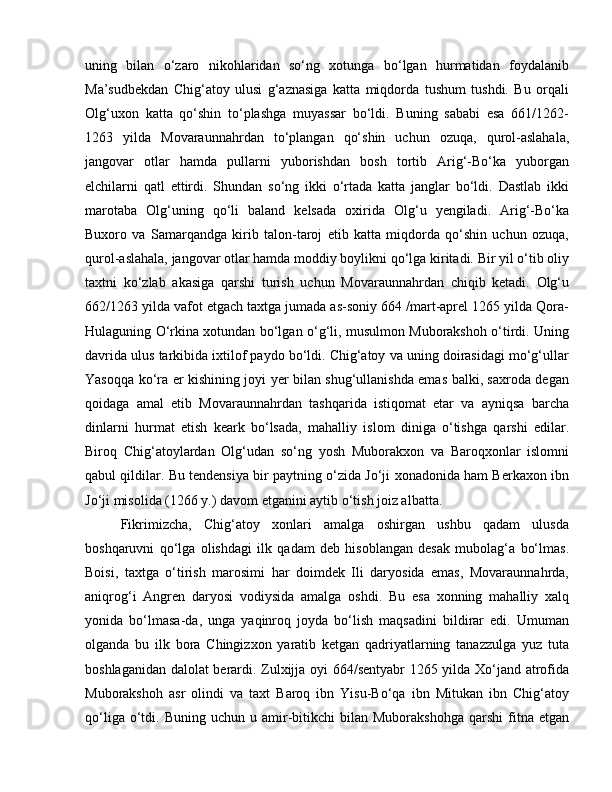 uning bilan o‘zaro nikohlaridan so‘ng xotunga bo‘lgan hurmatidan foydalanib Ma’sudbekdan Chig‘atoy ulusi g‘aznasiga katta miqdorda tushum tushdi. Bu orqali Olg‘uxon katta qo‘shin to‘plashga muyassar bo‘ldi. Buning sababi esa 661/1262-1263 yilda Movaraunnahrdan to‘plangan qo‘shin uchun ozuqa, qurol-aslahala, jangovar otlar hamda pullarni yuborishdan bosh tortib Arig‘-Bo‘ka yuborgan elchilarni qatl ettirdi. Shundan so‘ng ikki o‘rtada katta janglar bo‘ldi. Dastlab ikki marotaba Olg‘uning qo‘li baland kelsada oxirida Olg‘u yengiladi. Arig‘-Bo‘ka Buxoro va Samarqandga kirib talon-taroj etib katta miqdorda qo‘shin uchun ozuqa, qurol-aslahala, jangovar otlar hamda moddiy boylikni qo‘lga kiritadi. Bir yil o‘tib oliy taxtni ko‘zlab akasiga qarshi turish uchun Movaraunnahrdan chiqib ketadi. Olg‘u 662/1263 yilda vafot etgach taxtga jumada as-soniy 664 /mart-aprel 1265 yilda Qora-Hulaguning O‘rkina xotundan bo‘lgan o‘g‘li, musulmon Muborakshoh o‘tirdi. Uning davrida ulus tarkibida ixtilof paydo bo‘ldi. Chig‘atoy va uning doirasidagi mo‘g‘ullar Yasoqqa ko‘ra er kishining joyi yer bilan shug‘ullanishda emas balki, saxroda degan qoidaga amal etib Movaraunnahrdan tashqarida istiqomat etar va ayniqsa barcha dinlarni hurmat etish keark bo‘lsada, mahalliy islom diniga o‘tishga qarshi edilar. Biroq Chig‘atoylardan Olg‘udan so‘ng yosh Muborakxon va Baroqxonlar islomni qabul qildilar. Bu tendensiya bir paytning o‘zida Jo‘ji xonadonida ham Berkaxon ibn Jo‘ji misolida (1266 y.) davom etganini aytib o‘tish joiz albatta.

Fikrimizcha, Chig‘atoy xonlari amalga oshirgan ushbu qadam ulusda boshqaruvni qo‘lga olishdagi ilk qadam deb hisoblangan desak mubolag‘a bo‘lmas. Boisi, taxtga o‘tirish marosimi har doimdek Ili daryosida emas, Movaraunnahrda, aniqrog‘i Angren daryosi vodiysida amalga oshdi. Bu esa xonning mahalliy xalq yonida bo‘lmasa-da, unga yaqinroq joyda bo‘lish maqsadini bildirar edi. Umuman olganda bu ilk bora Chingizxon yaratib ketgan qadriyatlarning tanazzulga yuz tuta boshlaganidan dalolat berardi. Zulxijja oyi 664/sentyabr 1265 yilda Xo‘jand atrofida Muborakshoh asr olindi va taxt Baroq ibn Yisu-Bo‘qa ibn Mitukan ibn Chig‘atoy qo‘liga o‘tdi. Buning uchun u amir-bitikchi bilan Muborakshohga qarshi fitna etgan